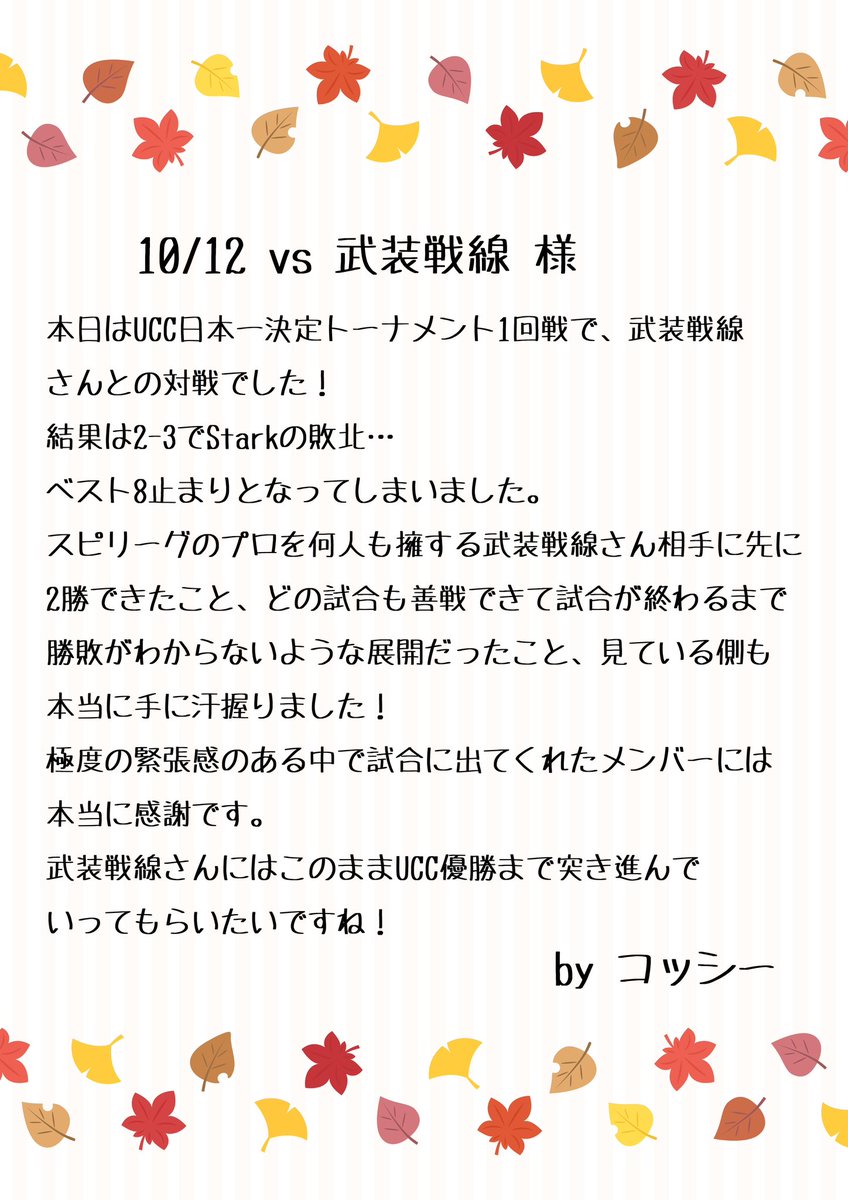 10/12 vs 武装戦線 様

本日はUCC日本一決定トーナメント1回戦で、武装戦線さんとの対戦でした！
結果は2-3でStarkの敗北…
ベスト8止まりとなってしまいました。
スピリーグのプロを何人も擁する武装戦線さん相手に先に2勝できたこと、どの試合も善戦できて試合が終わるまで勝敗がわからないような展開だったこと、見ている側も本当に手に汗握りました！
極度の緊張感のある中で試合に出てくれたメンバーには本当に感謝です。
武装戦線さんにはこのままUCC優勝まで突き進んでいってもらいたいですね！

by コッシー